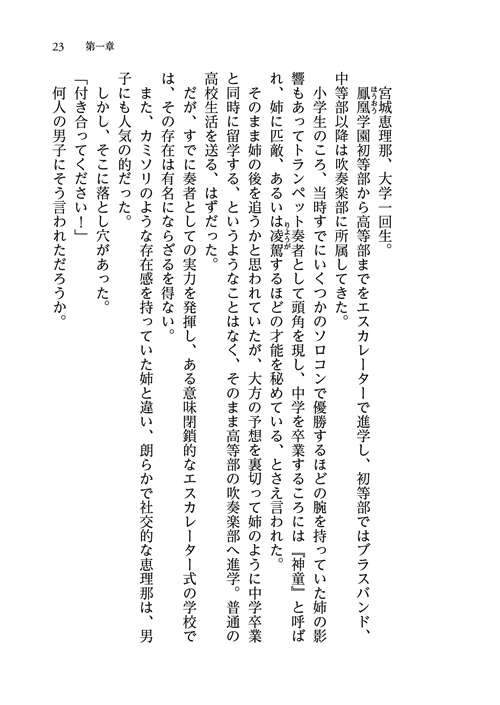 23　第一章

宮城恵理那、大学一回生。
鳳凰学園初等部から高等部までをエスカレーターで進学し、初等部ではブラスバンド、中等部以降は吹奏楽部に所属してきた。
小学生のころ、当時すでにいくつかのソロコンで優勝するほどの腕を持っていた姉の影響もあってトランペット奏者として頭角を現し、中学を卒業するころには『神童』と呼ばれ、姉に匹敵、あるいは凌駕するほどの才能を秘めている、とさえ言われた。
そのまま姉の後を追うかと思われていたが、大方の予想を裏切って姉のように中学卒業と同時に留学する、というようなことはなく、そのまま高等部の吹奏楽部へ進学。普通の高校生活を送る、はずだった。
だが、すでに奏者としての実力を発揮し、ある意味閉鎖的なエスカレーター式の学校では、その存在は有名にならざるを得ない。
また、カミソリのような存在感を持っていた姉と違い、朗らかで社交的な恵理那は、男子にも人気の的だった。
しかし、そこに落とし穴があった。
「付き合ってください！」
何人の男子にそう言われただろうか。